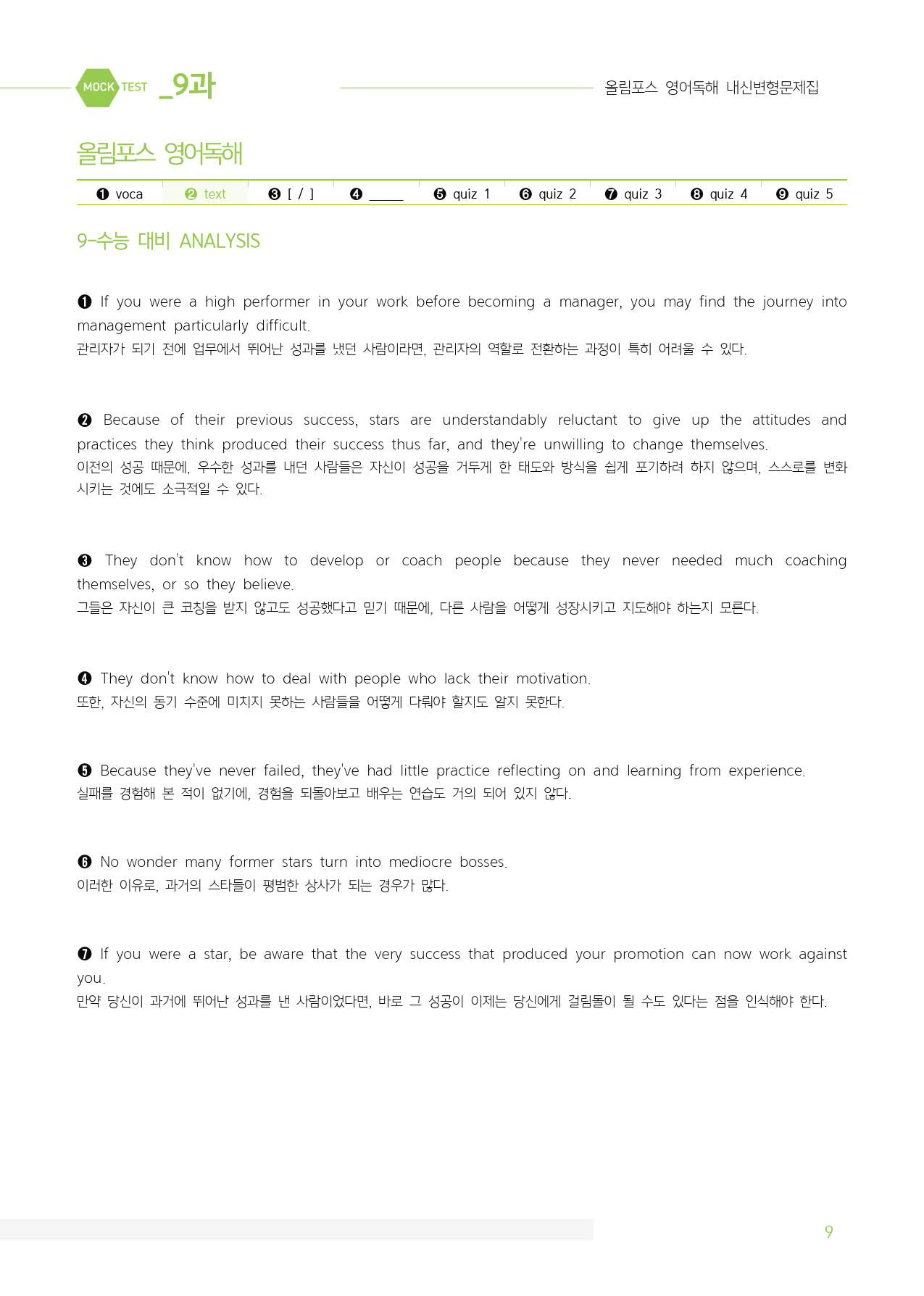 MOCK TEST _9과

올림포스 영어독해 내신변형문제집

올림포스 영어독해

❶ voca ❷ text ❸ [ / ] ❹ ____ ❺ quiz 1 ❻ quiz 2 ❼ quiz 3 ❽ quiz 4 ❾ quiz 5

9-수능 대비 ANALYSIS

❶ If you were a high performer in your work before becoming a manager, you may find the journey into management particularly difficult.
관리자가 되기 전에 업무에서 뛰어난 성과를 냈던 사람이라면, 관리자의 역할로 전환하는 과정이 특히 어려울 수 있다.

❷ Because of their previous success, stars are understandably reluctant to give up the attitudes and practices they think produced their success thus far, and they're unwilling to change themselves.
이전의 성공 때문에, 우수한 성과를 내던 사람들은 자신이 성공을 거두게 한 태도와 방식을 쉽게 포기하려 하지 않으며, 스스로를 변화시키는 것에도 소극적일 수 있다.

❸ They don't know how to develop or coach people because they never needed much coaching themselves, or so they believe.
그들은 자신이 큰 코칭을 받지 않고도 성공했다고 믿기 때문에, 다른 사람을 어떻게 성장시키고 지도해야 하는지 모른다.

❹ They don't know how to deal with people who lack their motivation.
또한, 자신의 동기 수준에 미치지 못하는 사람들을 어떻게 다뤄야 할지도 알지 못한다.

❺ Because they've never failed, they've had little practice reflecting on and learning from experience.
실패를 경험해 본 적이 없기에, 경험을 되돌아보고 배우는 연습도 거의 되어 있지 않다.

❻ No wonder many former stars turn into mediocre bosses.
이러한 이유로, 과거의 스타들이 평범한 상사가 되는 경우가 많다.

❼ If you were a star, be aware that the very success that produced your promotion can now work against you.
만약 당신이 과거에 뛰어난 성과를 낸 사람이었다면, 바로 그 성공이 이제는 당신에게 걸림돌이 될 수도 있다는 점을 인식해야 한다.

9